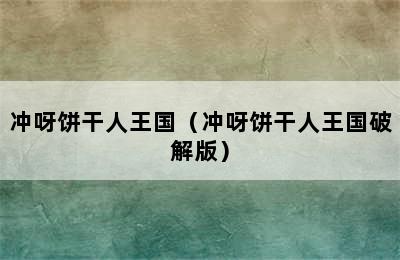 冲呀饼干人王国（冲呀饼干人王国破解版）